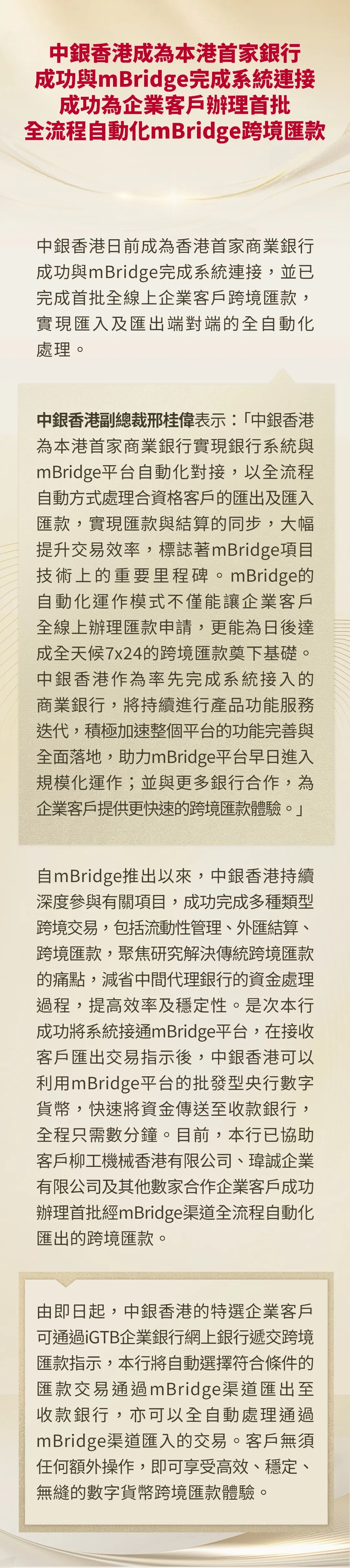 中銀香港成為本港首家銀行
成功與mBridge完成系統連接
成功為企業客戶辦理首批
全流程自動化mBridge跨境匯款

中銀香港日前成為香港首家商業銀行成功與mBridge完成系統連接，並已完成首批全線上企業客戶跨境匯款，實現匯入及匯出端對端的全自動化處理。

中銀香港副總裁邢桂偉表示：「中銀香港為本港首家商業銀行實現銀行系統與mBridge平台自動化對接，以全流程自動方式處理合資格客戶的匯出及匯入匯款，實現匯款與結算的同步，大幅提升交易效率，標誌著mBridge項目技術上的重要里程碑。mBridge的自動化運作模式不僅能讓企業客戶全線上辦理匯款申請，更能為日後達成全天候7x24的跨境匯款奠下基礎。中銀香港作為率先完成系統接入的商業銀行，將持續進行產品功能服務迭代，積極加速整個平台的功能完善與全面落地，助力mBridge平台早日進入規模化運作；並與更多銀行合作，為企業客戶提供更快速的跨境匯款體驗。」

自mBridge推出以來，中銀香港持續深度參與有關項目，成功完成多種類型跨境交易，包括流動性管理、外匯結算、跨境匯款，聚焦研究解決傳統跨境匯款的痛點，減省中間代理銀行的資金處理過程，提高效率及穩定性。是次本行成功將系統接通mBridge平台，在接收客戶匯出交易指示後，中銀香港可以利用mBridge平台的批發型央行數字貨幣，快速將資金傳送至收款銀行，全程只需數分鐘。目前，本行已協助客戶柳工機械香港有限公司、瑋誠企業有限公司及其他數家合作企業客戶成功辦理首批經mBridge渠道全流程自動化匯出的跨境匯款。

由即日起，中銀香港的特選企業客戶可通過iGTB企業銀行網上銀行遞交跨境匯款指示，本行將自動選擇符合條件的匯款交易通過mBridge渠道匯出至收款銀行，亦可以全自動處理通過mBridge渠道匯入的交易。客戶無須任何額外操作，即可享受高效、穩定、無縫的數字貨幣跨境匯款體驗。